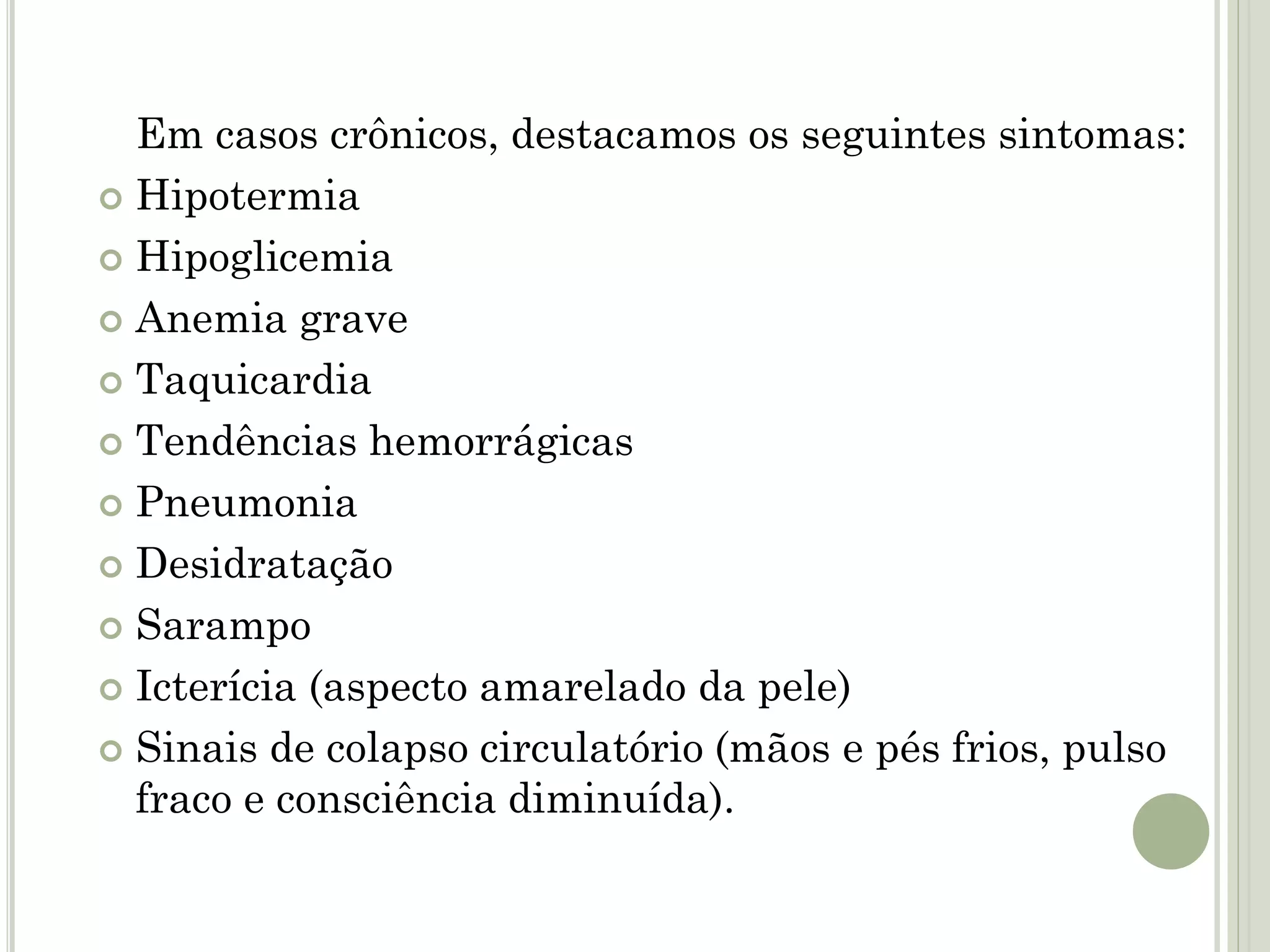 Em casos crônicos, destacamos os seguintes sintomas:

- Hipotermia
- Hipoglicemia
- Anemia grave
- Taquicardia
- Tendências hemorrágicas
- Pneumonia
- Desidratação
- Sarampo
- Icterícia (aspecto amarelado da pele)
- Sinais de colapso circulatório (mãos e pés frios, pulso fraco e consciência diminuída).